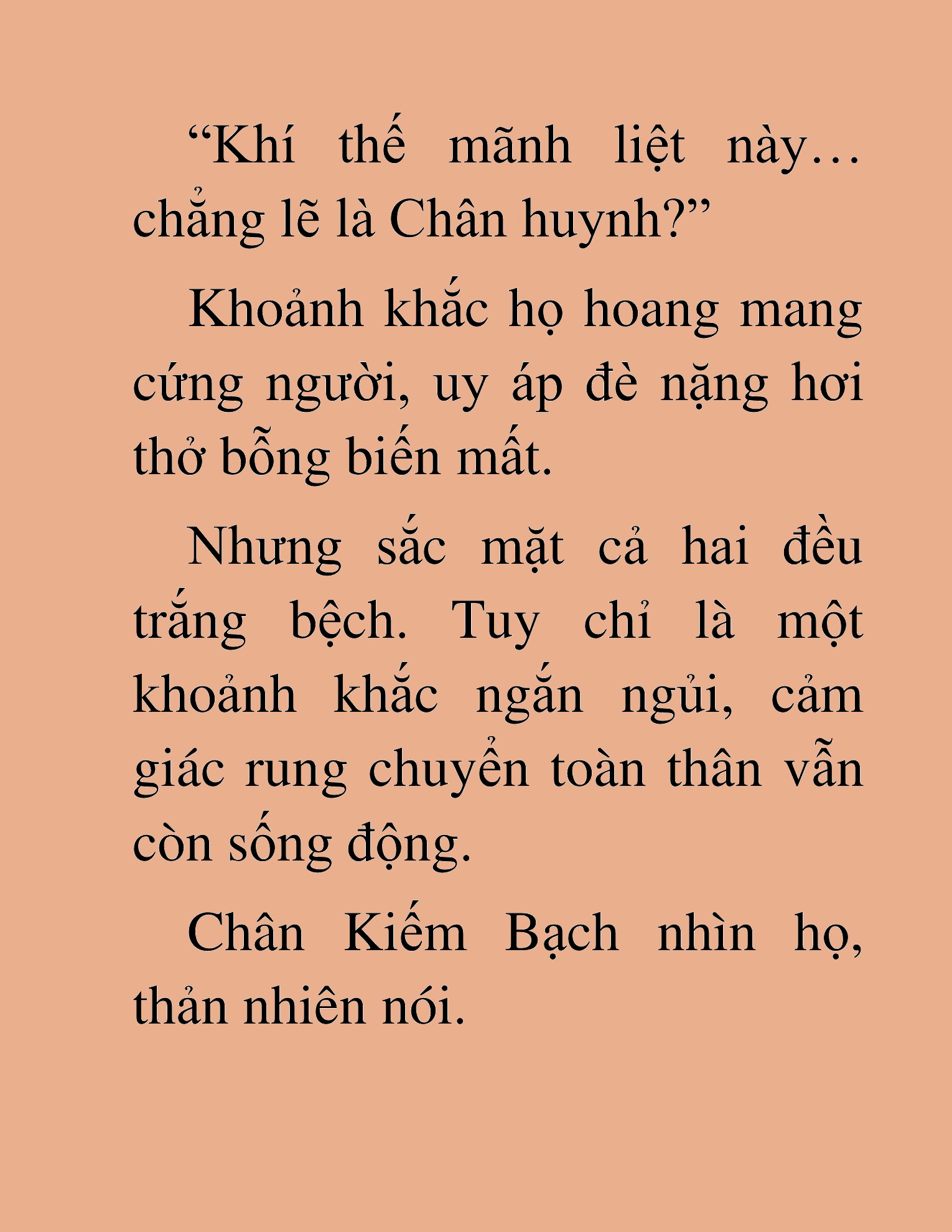 “Khí thế mãnh liệt này… chẳng lẽ là Chân huynh?”

Khoảnh khắc họ hoang mang cứng người, uy áp đè nặng hơi thở bỗng biến mất.

Nhưng sắc mặt cả hai đều trắng bệch. Tuy chỉ là một khoảnh khắc ngắn ngủi, cảm giác rung chuyển toàn thân vẫn còn sống động.

Chân Kiếm Bạch nhìn họ, thản nhiên nói.